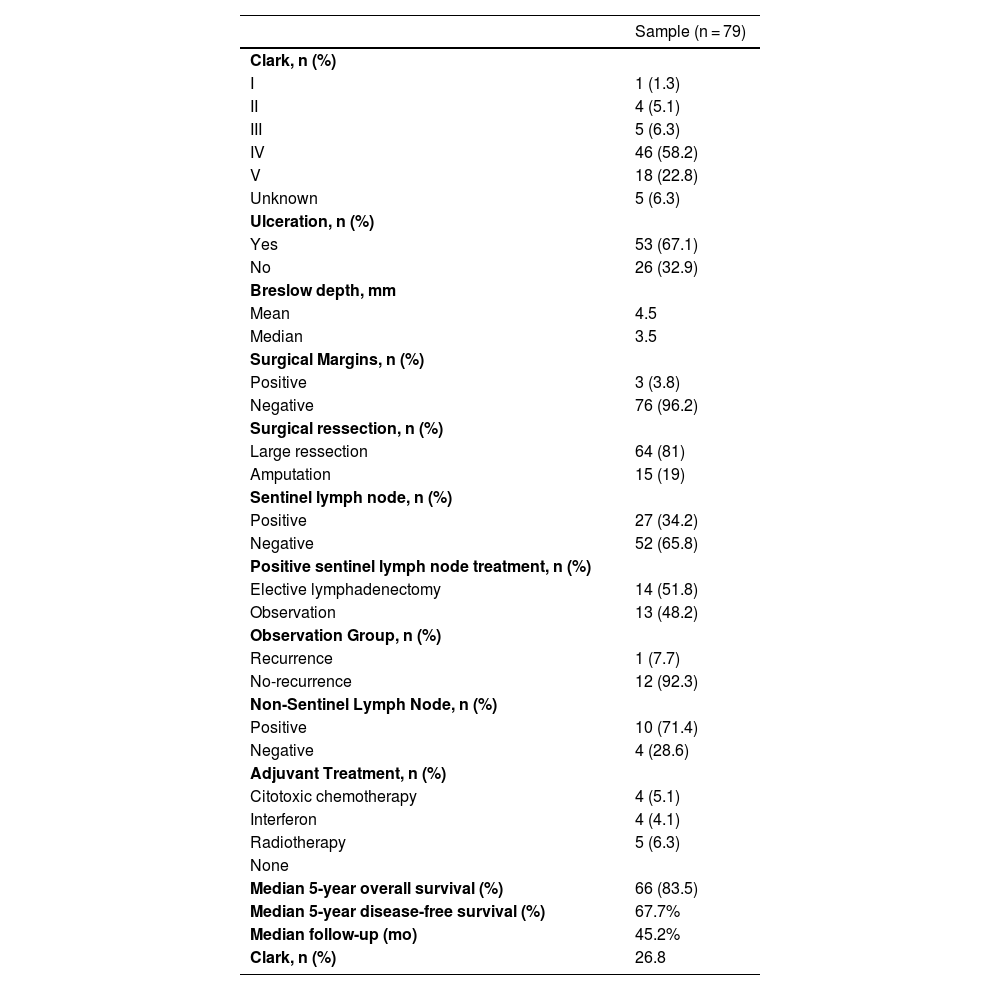 | | Sample (n = 79) |
|---|---|
| **Clark, n (%)** | |
| I | 1 (1.3) |
| II | 4 (5.1) |
| III | 5 (6.3) |
| IV | 46 (58.2) |
| V | 18 (22.8) |
| Unknown | 5 (6.3) |
| **Ulceration, n (%)** | |
| Yes | 53 (67.1) |
| No | 26 (32.9) |
| **Breslow depth, mm** | |
| Mean | 4.5 |
| Median | 3.5 |
| **Surgical Margins, n (%)** | |
| Positive | 3 (3.8) |
| Negative | 76 (96.2) |
| **Surgical ressection, n (%)** | |
| Large ressection | 64 (81) |
| Amputation | 15 (19) |
| **Sentinel lymph node, n (%)** | |
| Positive | 27 (34.2) |
| Negative | 52 (65.8) |
| **Positive sentinel lymph node treatment, n (%)** | |
| Elective lymphadenectomy | 14 (51.8) |
| Observation | 13 (48.2) |
| **Observation Group, n (%)** | |
| Recurrence | 1 (7.7) |
| No-recurrence | 12 (92.3) |
| **Non-Sentinel Lymph Node, n (%)** | |
| Positive | 10 (71.4) |
| Negative | 4 (28.6) |
| **Adjuvant Treatment, n (%)** | |
| Citotoxic chemotherapy | 4 (5.1) |
| Interferon | 4 (4.1) |
| Radiotherapy | 5 (6.3) |
| None | |
| **Median 5-year overall survival (%)** | 66 (83.5) |
| **Median 5-year disease-free survival (%)** | 67.7% |
| **Median follow-up (mo)** | 45.2% |
| **Clark, n (%)** | 26.8 |